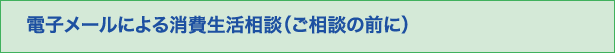 電子メールによる消費生活相談（ご相談の前に）